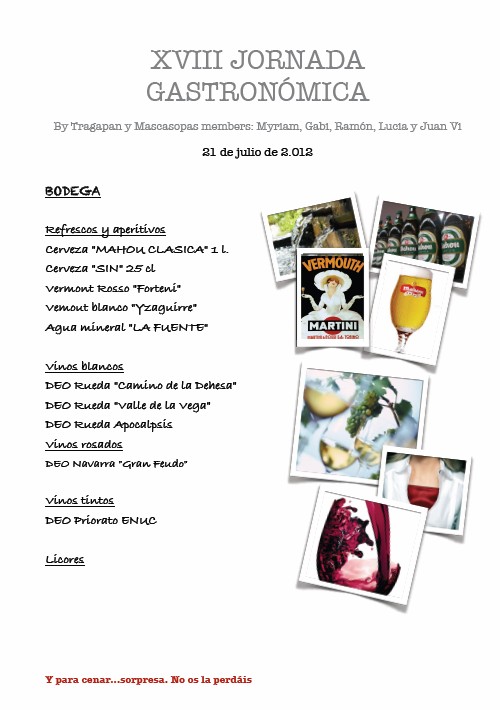 XVIII JORNADA GASTRONÓMICA

By Tragapan y Mascasopas members: Myriam, Gabi, Ramón, Lucia y Juan Vi

21 de julio de 2.012

BODEGA

Refrescos y aperitivos
Cerveza "MAHOU CLASICA" 1 l.
Cerveza "SIN" 25 cl
Vermont Rosso "Forteni"
Vemout blanco "Yzaguirre"
Agua mineral "LA FUENTE"

Vinos blancos
DEO Rueda "Camino de la Dehesa"
DEO Rueda "Valle de la Vega"
DEO Rueda Apocalpsis
Vinos rosados
DEO Navarra "Gran Feudo"

Vinos tintos
DEO Priorato ENUC

Licores

VERMOUTH
MARTINI

Y para cenar...sorpresa. No os la perdáis